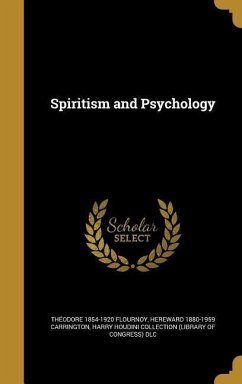 Spiritism and Psychology

Scholar SELECT

THÉODORE 1854-1920 FLOURNOY, HEREWARD 1880-1959 CARRINGTON, HARRY HOUDINI COLLECTION (LIBRARY OF CONGRESS) DLC